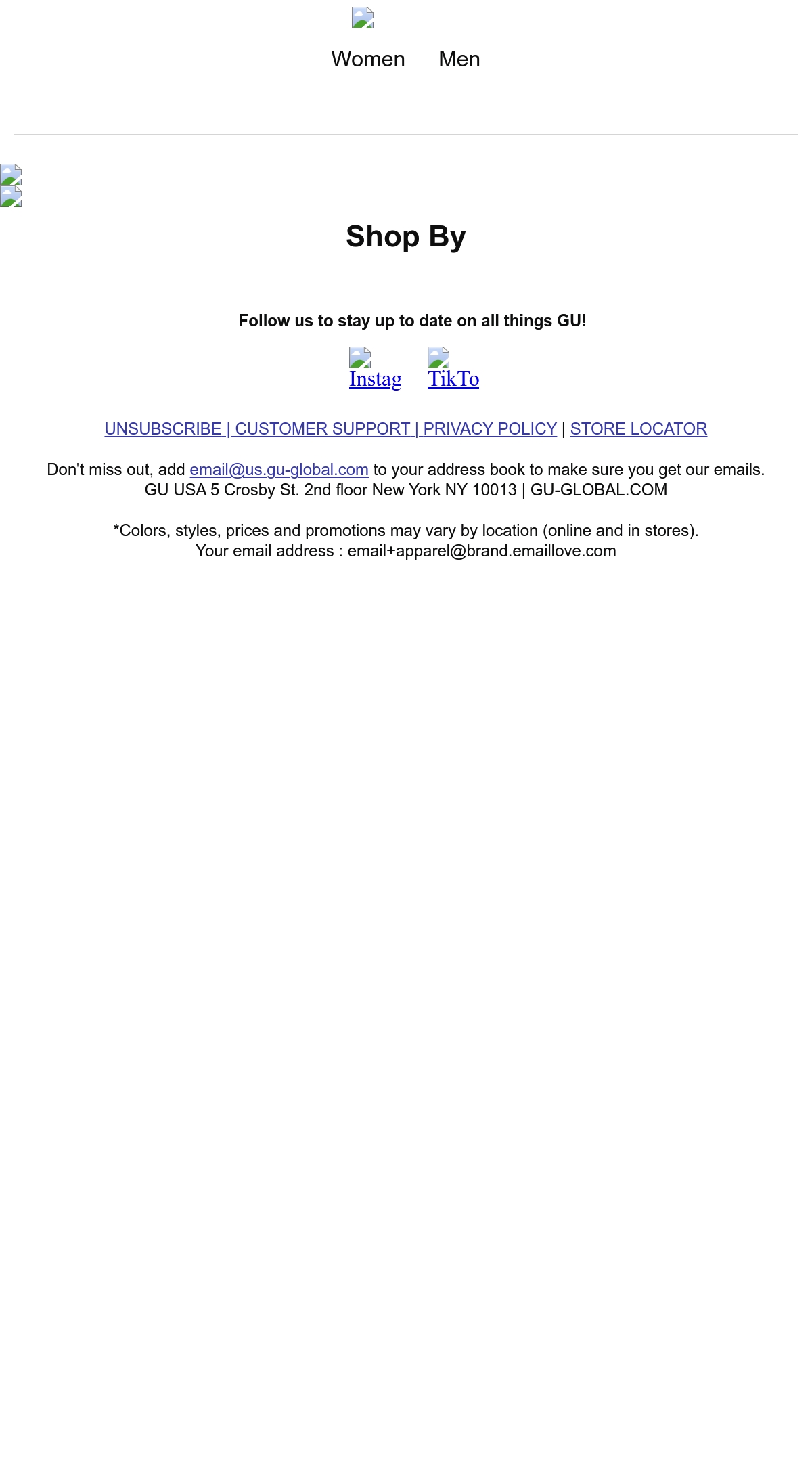 Women Men

Shop By

Follow us to stay up to date on all things GU!

Instag TikTo

UNSUBSCRIBE | CUSTOMER SUPPORT | PRIVACY POLICY | STORE LOCATOR

Don't miss out, add email@us.gu-global.com to your address book to make sure you get our emails.
GU USA 5 Crosby St. 2nd floor New York NY 10013 | GU-GLOBAL.COM

*Colors, styles, prices and promotions may vary by location (online and in stores).
Your email address : email+apparel@brand.emaillove.com